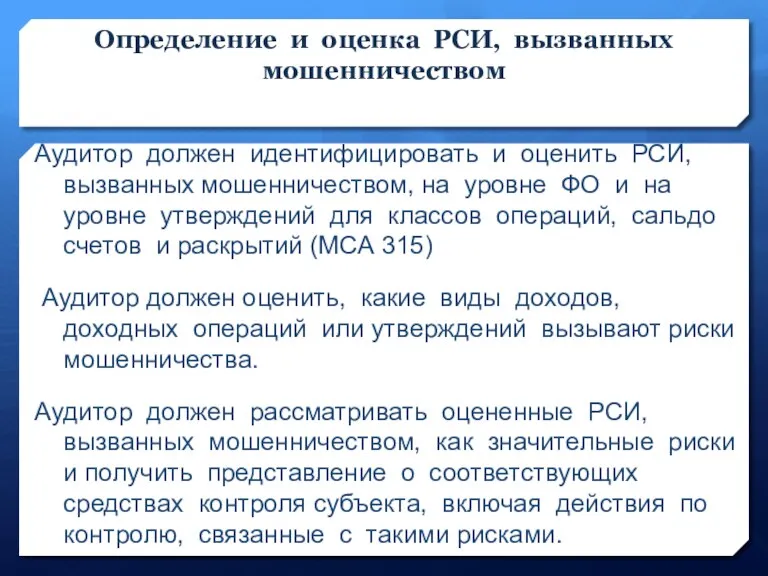 Определение и оценка РСИ, вызванных мошенничеством

Аудитор должен идентифицировать и оценить РСИ, вызванных мошенничеством, на уровне ФО и на уровне утверждений для классов операций, сальдо счетов и раскрытий (МСА 315)

Аудитор должен оценить, какие виды доходов, доходных операций или утверждений вызывают риски мошенничества.

Аудитор должен рассматривать оцененные РСИ, вызванных мошенничеством, как значительные риски и получить представление о соответствующих средствах контроля субъекта, включая действия по контролю, связанные с такими рисками.